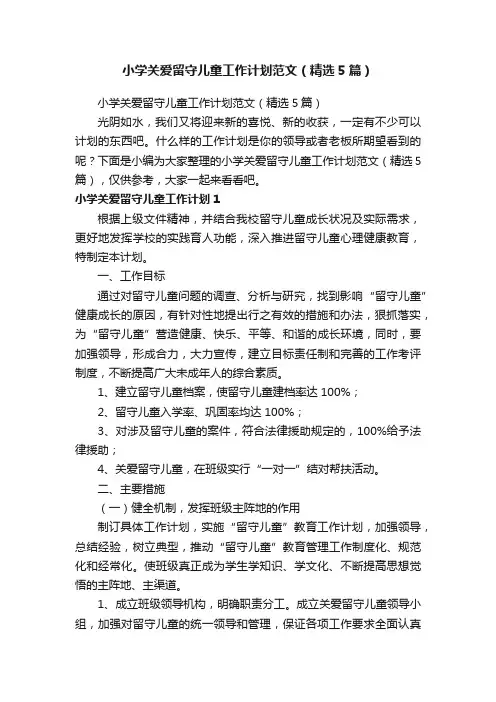 小学关爱留守儿童工作计划范文（精选5篇）

小学关爱留守儿童工作计划范文（精选5篇）

光阴如水，我们又将迎来新的喜悦、新的收获，一定有不少可以计划的东西吧。什么样的工作计划是你的领导或者老板所期望看到的呢？下面是小编为大家整理的小学关爱留守儿童工作计划范文（精选5篇），仅供参考，大家一起来看看吧。

小学关爱留守儿童工作计划1

根据上级文件精神，并结合我校留守儿童成长状况及实际需求，更好地发挥学校的实践育人功能，深入推进留守儿童心理健康教育，特制定本计划。

一、工作目标

通过对留守儿童问题的调查、分析与研究，找到影响“留守儿童”健康成长的原因，有针对性地提出行之有效的措施和办法，狠抓落实，为“留守儿童”营造健康、快乐、平等、和谐的成长环境，同时，要加强领导，形成合力，大力宣传，建立目标责任制和完善的工作考评制度，不断提高广大未成年人的综合素质。

1、建立留守儿童档案，使留守儿童建档率达100%；

2、留守儿童入学率、巩固率均达100%；

3、对涉及留守儿童的案件，符合法律援助规定的，100%给予法律援助；

4、关爱留守儿童，在班级实行“一对一”结对帮扶活动。

二、主要措施

（一）健全机制，发挥班级主阵地的作用

制订具体工作计划，实施“留守儿童”教育工作计划，加强领导，总结经验，树立典型，推动“留守儿童”教育管理工作制度化、规范化和经常化。使班级真正成为学生学知识、学文化、不断提高思想觉悟的主阵地、主渠道。

1、成立班级领导机构，明确职责分工。成立关爱留守儿童领导小组，加强对留守儿童的统一领导和管理，保证各项工作要求全面认真